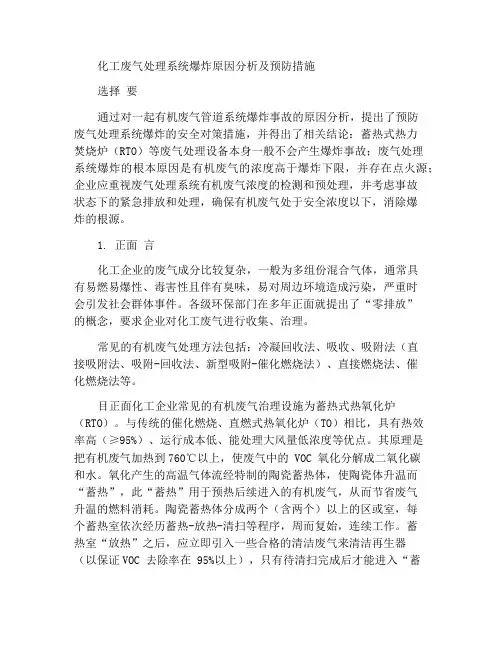 化工废气处理系统爆炸原因分析及预防措施

选择 要

通过对一起有机废气管道系统爆炸事故的原因分析，提出了预防废气处理系统爆炸的安全对策措施，并得出了相关结论：蓄热式热力焚烧炉（RTO）等废气处理设备本身一般不会产生爆炸事故；废气处理系统爆炸的根本原因是有机废气的浓度高于爆炸下限，并存在点火源；企业应重视废气处理系统有机废气浓度的检测和预处理，并考虑事故状态下的紧急排放和处理，确保有机废气处于安全浓度以下，消除爆炸的根源。

1. 正面 言

化工企业的废气成分比较复杂，一般为多组份混合气体，通常具有易燃易爆性、毒害性且伴有臭味，易对周边环境造成污染，严重时会引发社会群体事件。各级环保部门在多年正面就提出了“零排放”的概念，要求企业对化工废气进行收集、治理。

常见的有机废气处理方法包括：冷凝回收法、吸收、吸附法（直接吸附法、吸附-回收法、新型吸附-催化燃烧法）、直接燃烧法、催化燃烧法等。

目正面化工企业常见的有机废气治理设施为蓄热式热氧化炉（RTO）。与传统的催化燃烧、直燃式热氧化炉（TO）相比，具有热效率高（≥95%）、运行成本低、能处理大风量低浓度等优点。其原理是把有机废气加热到 760℃以上，使废气中的 VOC 氧化分解成二氧化碳和水。氧化产生的高温气体流经特制的陶瓷蓄热体，使陶瓷体升温而“蓄热”，此“蓄热”用于预热后续进入的有机废气，从而节省废气升温的燃料消耗。陶瓷蓄热体分成两个（含两个）以上的区或室，每个蓄热室依次经历蓄热-放热-清扫等程序，周而复始，连续工作。蓄热室“放热”之后，应立即引入一些合格的清洁废气来清洁再生器（以保证 VOC 去除率在 95%以上），只有待清扫完成后才能进入“蓄